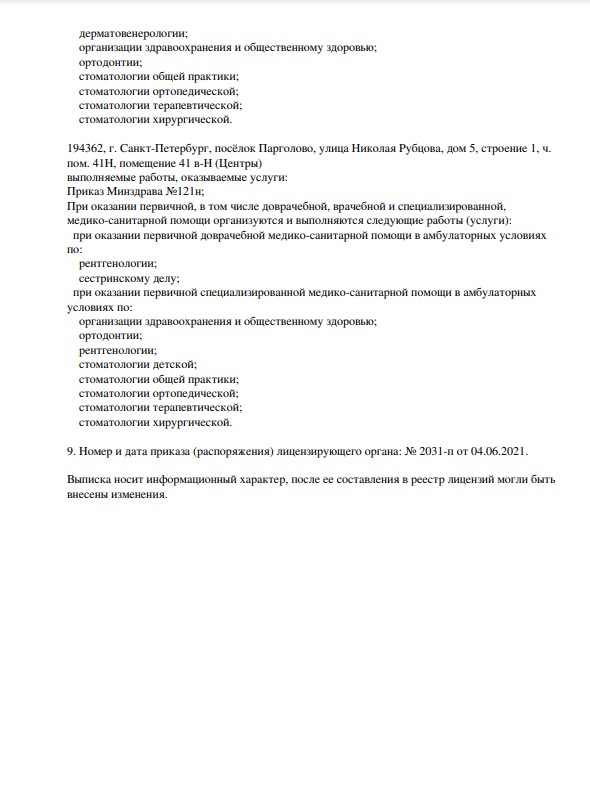 дерматовенерологии;
организации здравоохранения и общественному здоровью;
ортодонтии;
стоматологии общей практики;
стоматологии ортопедической;
стоматологии терапевтической;
стоматологии хирургической.

194362, г. Санкт-Петербург, посёлок Парголово, улица Николая Рубцова, дом 5, строение 1, ч. пом. 41Н, помещение 41 в-Н (Центры)
выполняемые работы, оказываемые услуги:
Приказ Минздрава №121н;
При оказании первичной, в том числе доврачебной, врачебной и специализированной, медико-санитарной помощи организуются и выполняются следующие работы (услуги):
при оказании первичной доврачебной медико-санитарной помощи в амбулаторных условиях по:
рентгенологии;
сестринскому делу;
при оказании первичной специализированной медико-санитарной помощи в амбулаторных условиях по:
организации здравоохранения и общественному здоровью;
ортодонтии;
рентгенологии;
стоматологии детской;
стоматологии общей практики;
стоматологии ортопедической;
стоматологии терапевтической;
стоматологии хирургической.

9. Номер и дата приказа (распоряжения) лицензирующего органа: № 2031-п от 04.06.2021.

Выписка носит информационный характер, после ее составления в реестр лицензий могли быть внесены изменения.